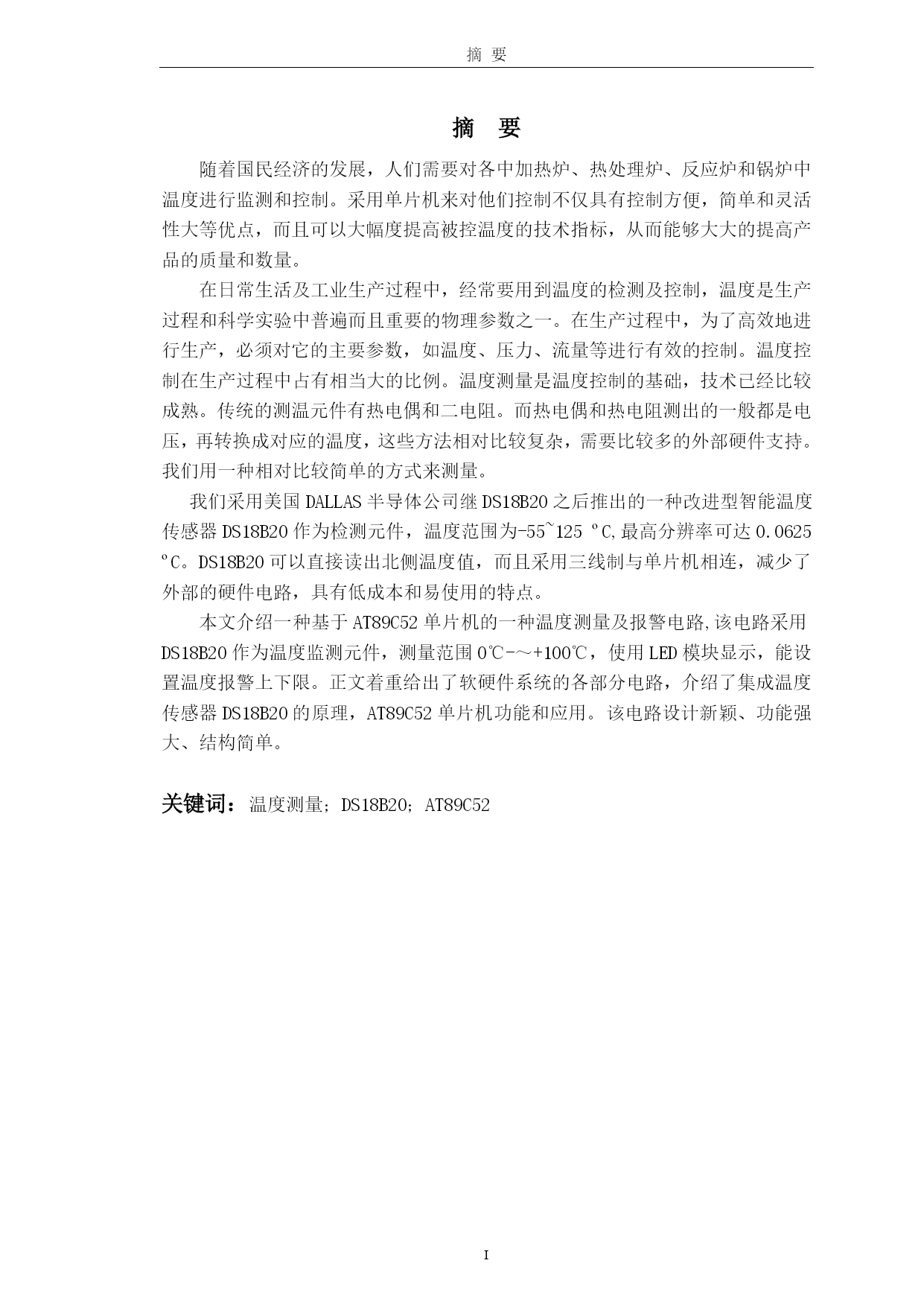 摘 要

摘 要

随着国民经济的发展，人们需要对各中加热炉、热处理炉、反应炉和锅炉中温度进行监测和控制。采用单片机来对他们控制不仅具有控制方便，简单和灵活性大等优点，而且可以大幅度提高被控温度的技术指标，从而能够大大的提高产品的质量和数量。

在日常生活及工业生产过程中，经常要用到温度的检测及控制，温度是生产过程和科学实验中普遍而且重要的物理参数之一。在生产过程中，为了高效地进行生产，必须对它的主要参数，如温度、压力、流量等进行有效的控制。温度控制在生产过程中占有相当大的比例。温度测量是温度控制的基础，技术已经比较成熟。传统的测温元件有热电偶和二电阻。而热电偶和热电阻测出的一般都是电压，再转换成对应的温度，这些方法相对比较复杂，需要比较多的外部硬件支持。我们用一种相对比较简单的方式来测量。

我们采用美国 DALLAS 半导体公司继 DS18B20 之后推出的一种改进型智能温度传感器 DS18B20 作为检测元件，温度范围为-55~125 ºC,最高分辨率可达 0.0625 ºC。DS18B20 可以直接读出北侧温度值，而且采用三线制与单片机相连，减少了外部的硬件电路，具有低成本和易使用的特点。

本文介绍一种基于 AT89C52 单片机的一种温度测量及报警电路,该电路采用 DS18B20 作为温度监测元件，测量范围 0℃-～+100℃，使用 LED 模块显示，能设置温度报警上下限。正文着重给出了软硬件系统的各部分电路，介绍了集成温度传感器 DS18B20 的原理，AT89C52 单片机功能和应用。该电路设计新颖、功能强大、结构简单。

关键词：温度测量；DS18B20；AT89C52

I